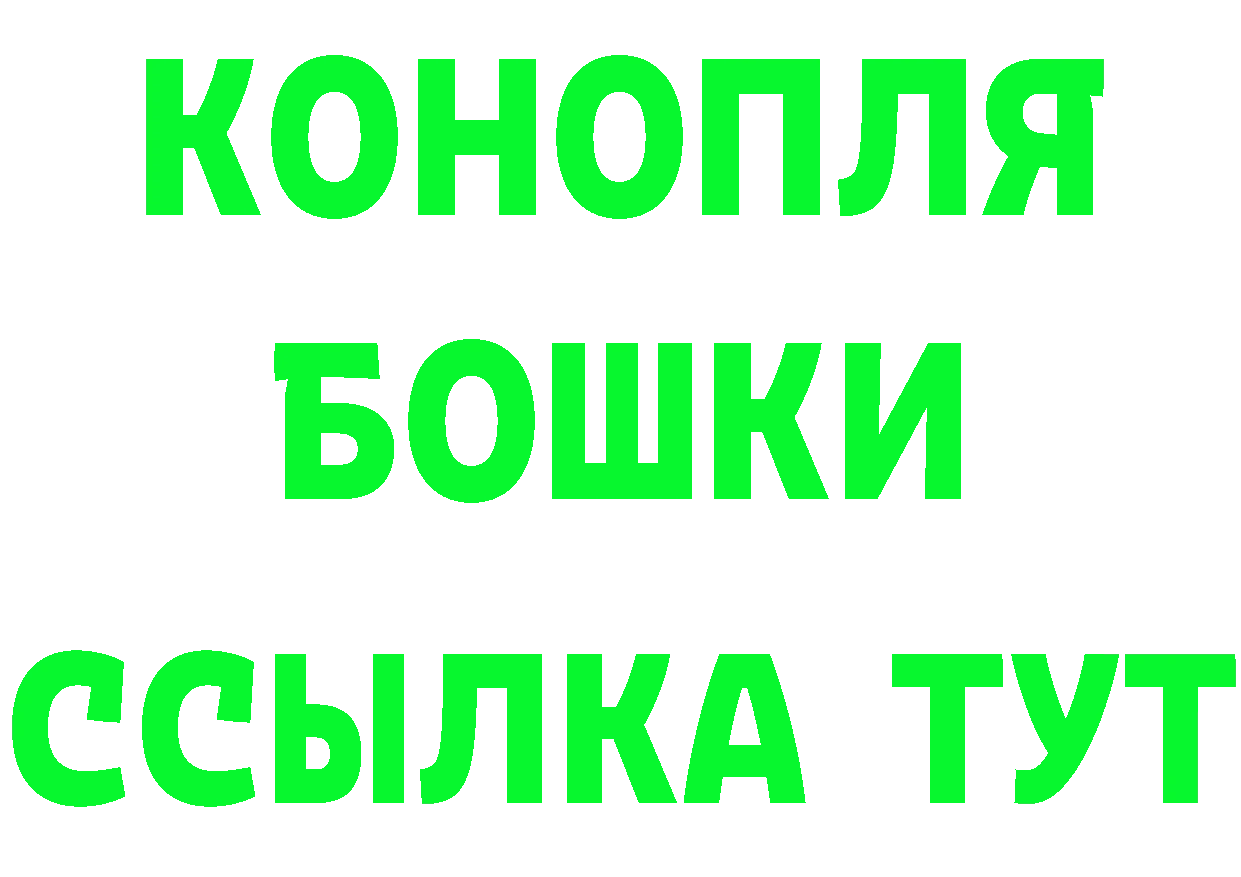 КОНОПЛЯ
БОШКИ
ССЫЛКА ТУТ